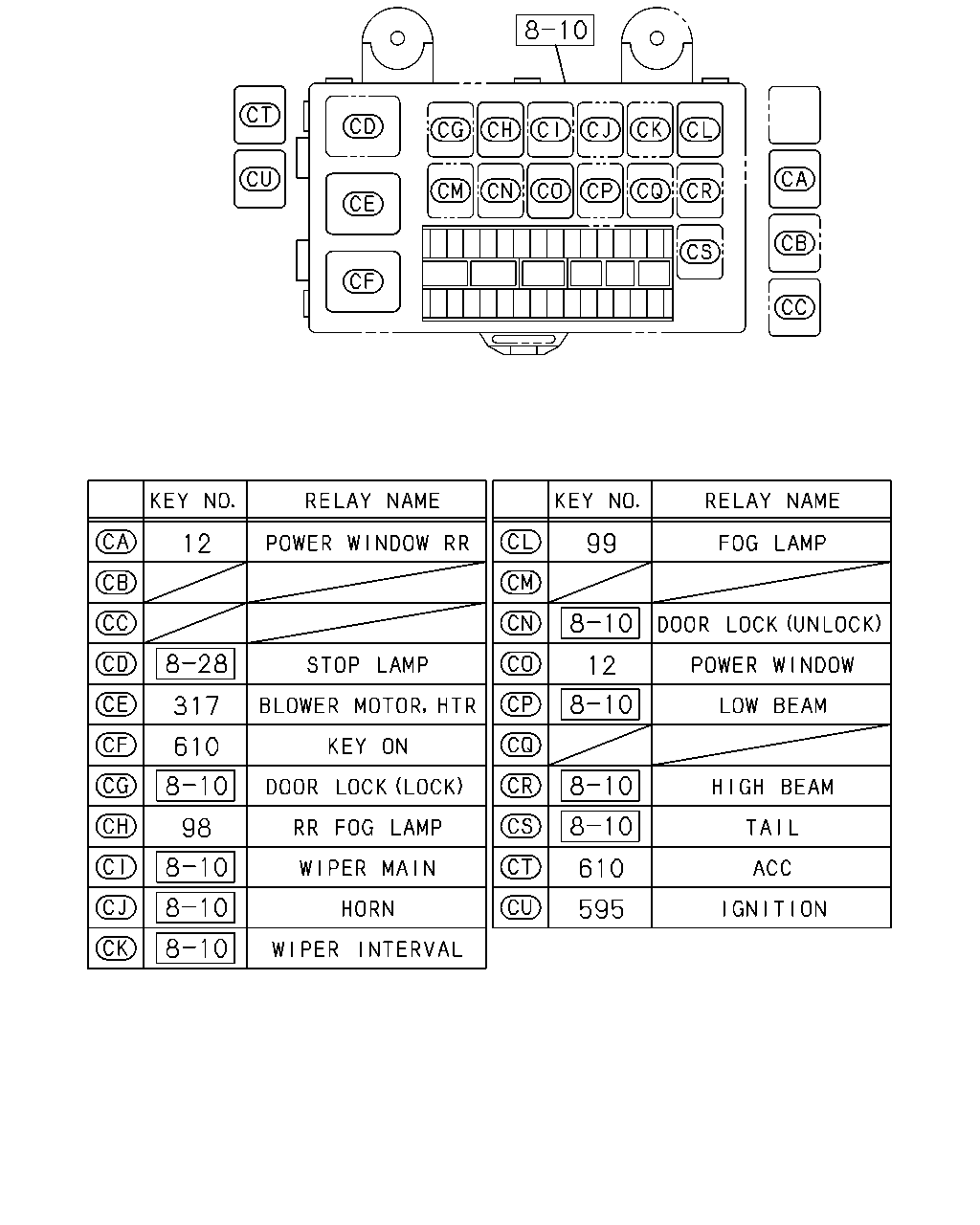 8-10

CT
CU
CD
CE
CF
CG CH CI CJ CK CL
CM CN CO CP CQ CR
CS
CA
CB
CC

| | KEY NO. | RELAY NAME |
|---|---|---|
| CA | 12 | POWER WINDOW RR |
| CB | | |
| CC | | |
| CD | 8-28 | STOP LAMP |
| CE | 317 | BLOWER MOTOR, HTR |
| CF | 610 | KEY ON |
| CG | 8-10 | DOOR LOCK (LOCK) |
| CH | 98 | RR FOG LAMP |
| CI | 8-10 | WIPER MAIN |
| CJ | 8-10 | HORN |
| CK | 8-10 | WIPER INTERVAL |

| | KEY NO. | RELAY NAME |
|---|---|---|
| CL | 99 | FOG LAMP |
| CM | | |
| CN | 8-10 | DOOR LOCK (UNLOCK) |
| CO | 12 | POWER WINDOW |
| CP | 8-10 | LOW BEAM |
| CQ | | |
| CR | 8-10 | HIGH BEAM |
| CS | 8-10 | TAIL |
| CT | 610 | ACC |
| CU | 595 | IGNITION |